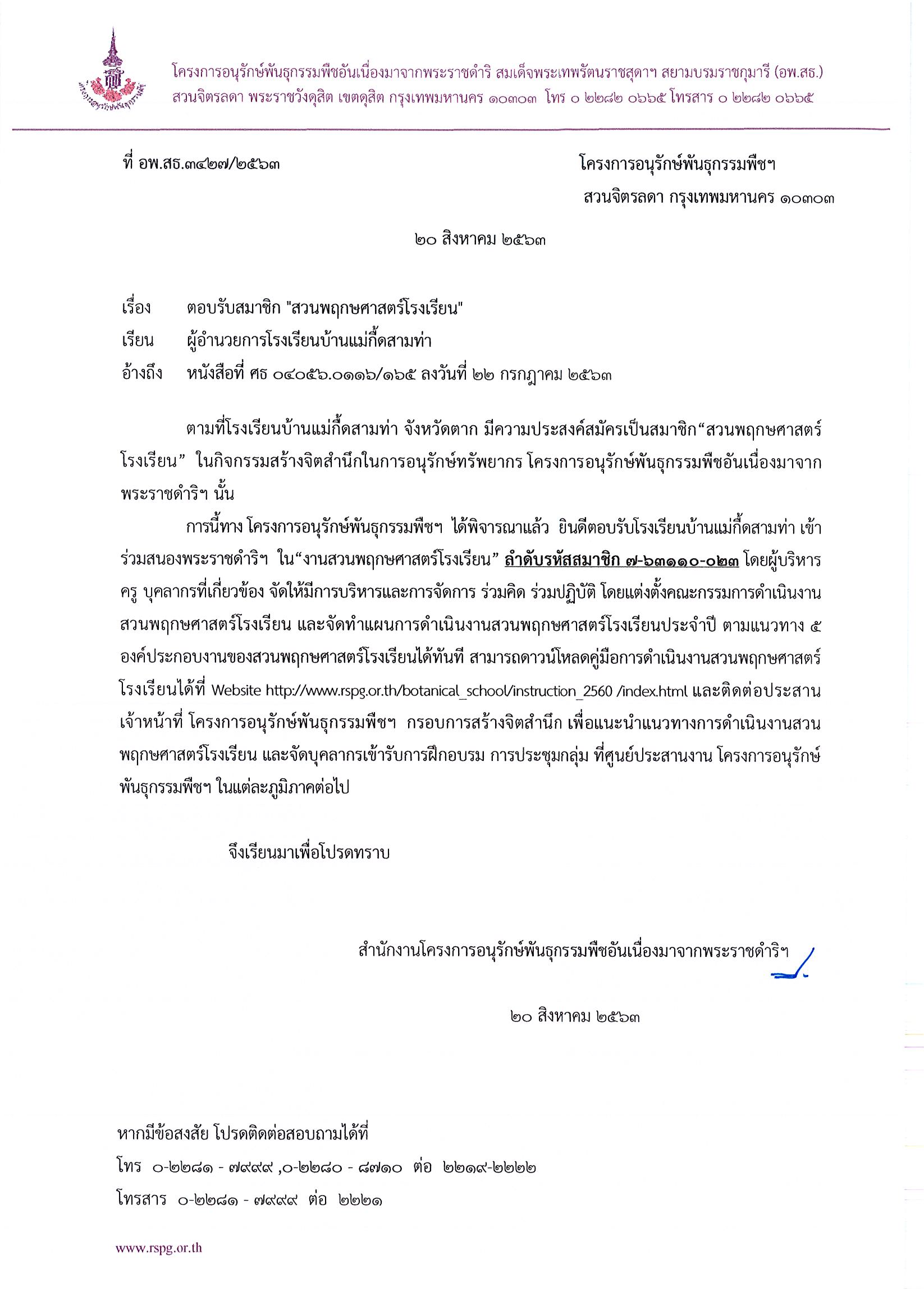 โครงการอนุรักษ์พันธุกรรมพืชอันเนื่องมาจากพระราชดำริ สมเด็จพระเทพรัตนราชสุดาฯ สยามบรมราชกุมารี (อพ.สธ.)
สวนจิตรลดา พระราชวังดุสิต เขตดุสิต กรุงเทพมหานคร ๑๐๓๐๓ โทร ๐ ๒๒๘๒ ๐๖๖๕ โทรสาร ๐ ๒๒๘๒ ๐๖๖๕

ที่ อพ.สธ.๓๔๒๗/๒๕๖๓

โครงการอนุรักษ์พันธุกรรมพืชฯ
สวนจิตรลดา กรุงเทพมหานคร ๑๐๓๐๓

๒๐ สิงหาคม ๒๕๖๓

เรื่อง ตอบรับสมาชิก "สวนพฤกษศาสตร์โรงเรียน"
เรียน ผู้อำนวยการโรงเรียนบ้านแม่กื้ดสามท่า
อ้างถึง หนังสือที่ ศธ ๐๔๐๕๖.๐๑๑๖/๑๖๕ ลงวันที่ ๒๒ กรกฎาคม ๒๕๖๓

ตามที่โรงเรียนบ้านแม่กื้ดสามท่า จังหวัดตาก มีความประสงค์สมัครเป็นสมาชิก“สวนพฤกษศาสตร์โรงเรียน” ในกิจกรรมสร้างจิตสำนึกในการอนุรักษ์ทรัพยากร โครงการอนุรักษ์พันธุกรรมพืชอันเนื่องมาจากพระราชดำริฯ นั้น

การนี้ทาง โครงการอนุรักษ์พันธุกรรมพืชฯ ได้พิจารณาแล้ว ยินดีตอบรับโรงเรียนบ้านแม่กื้ดสามท่า เข้าร่วมสนองพระราชดำริฯ ใน“งานสวนพฤกษศาสตร์โรงเรียน” ลำดับรหัสสมาชิก ๗-๖๓๑๑๐-๐๒๓ โดยผู้บริหาร ครู บุคลากรที่เกี่ยวข้อง จัดให้มีการบริหารและการจัดการ ร่วมคิด ร่วมปฏิบัติ โดยแต่งตั้งคณะกรรมการดำเนินงานสวนพฤกษศาสตร์โรงเรียน และจัดทำแผนการดำเนินงานสวนพฤกษศาสตร์โรงเรียนประจำปี ตามแนวทาง ๕ องค์ประกอบงานของสวนพฤกษศาสตร์โรงเรียนได้ทันที สามารถดาวน์โหลดคู่มือการดำเนินงานสวนพฤกษศาสตร์โรงเรียนได้ที่ Website http://www.rspg.or.th/botanical_school/instruction_2560 /index.html และติดต่อประสานเจ้าหน้าที่ โครงการอนุรักษ์พันธุกรรมพืชฯ กรอบการสร้างจิตสำนึก เพื่อแนะนำแนวทางการดำเนินงานสวนพฤกษศาสตร์โรงเรียน และจัดบุคลากรเข้ารับการฝึกอบรม การประชุมกลุ่ม ที่ศูนย์ประสานงาน โครงการอนุรักษ์พันธุกรรมพืชฯ ในแต่ละภูมิภาคต่อไป

จึงเรียนมาเพื่อโปรดทราบ

สำนักงานโครงการอนุรักษ์พันธุกรรมพืชอันเนื่องมาจากพระราชดำริฯ

๒๐ สิงหาคม ๒๕๖๓

หากมีข้อสงสัย โปรดติดต่อสอบถามได้ที่
โทร ๐-๒๒๘๑ - ๗๙๙๙ ,๐-๒๒๘๐ - ๘๗๑๐ ต่อ ๒๒๑๙-๒๒๒๒
โทรสาร ๐-๒๒๘๑ - ๗๙๙๙ ต่อ ๒๒๒๑

www.rspg.or.th